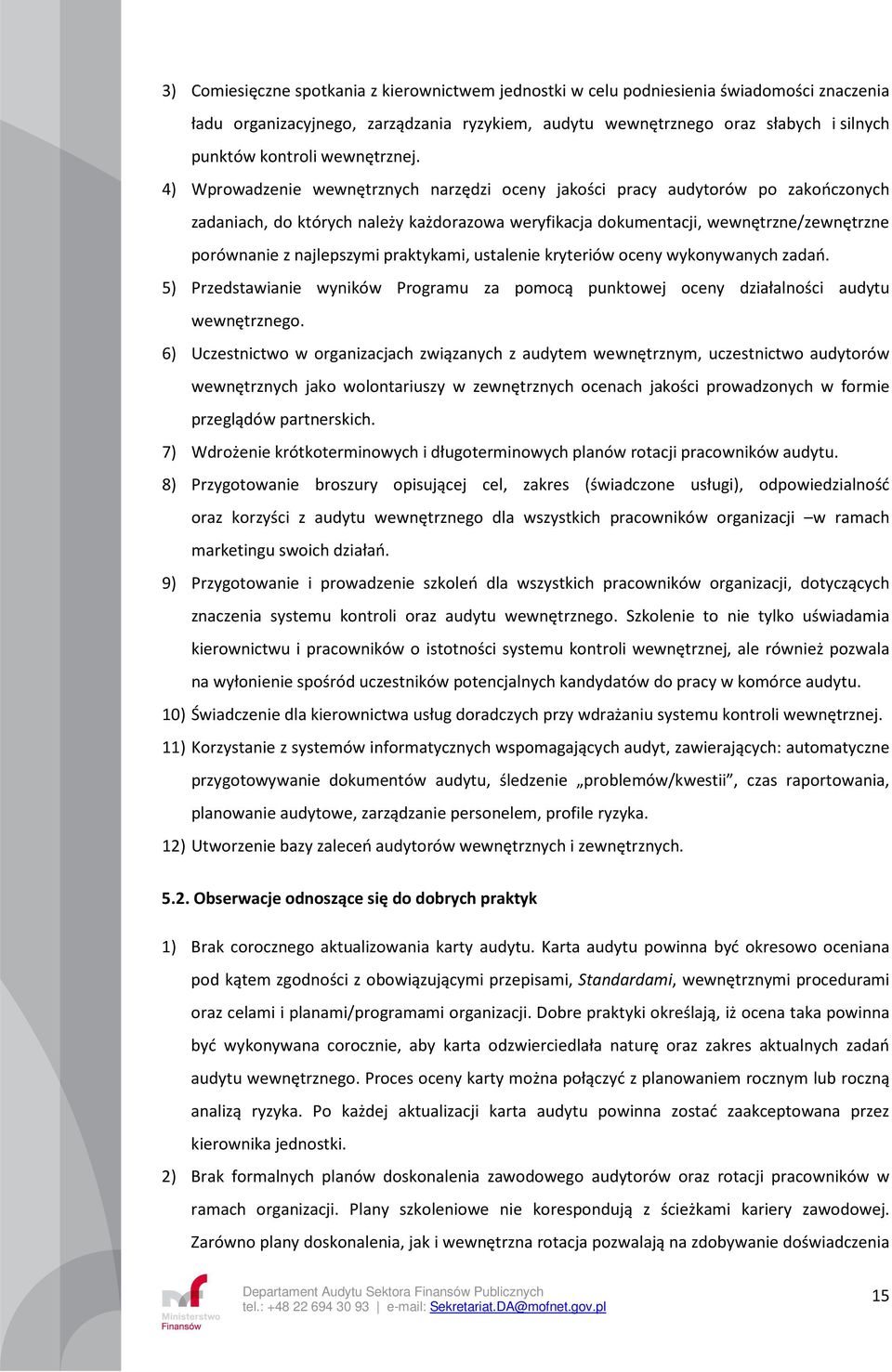 3) Comiesięczne spotkania z kierownictwem jednostki w celu podniesienia świadomości znaczenia ładu organizacyjnego, zarządzania ryzykiem, audytu wewnętrznego oraz słabych i silnych punktów kontroli wewnętrznej.

4) Wprowadzenie wewnętrznych narzędzi oceny jakości pracy audytorów po zakończonych zadaniach, do których należy każdorazowa weryfikacja dokumentacji, wewnętrzne/zewnętrzne porównanie z najlepszymi praktykami, ustalenie kryteriów oceny wykonywanych zadań.

5) Przedstawianie wyników Programu za pomocą punktowej oceny działalności audytu wewnętrznego.

6) Uczestnictwo w organizacjach związanych z audytem wewnętrznym, uczestnictwo audytorów wewnętrznych jako wolontariuszy w zewnętrznych ocenach jakości prowadzonych w formie przeglądów partnerskich.

7) Wdrożenie krótkoterminowych i długoterminowych planów rotacji pracowników audytu.

8) Przygotowanie broszury opisującej cel, zakres (świadczone usługi), odpowiedzialność oraz korzyści z audytu wewnętrznego dla wszystkich pracowników organizacji –w ramach marketingu swoich działań.

9) Przygotowanie i prowadzenie szkoleń dla wszystkich pracowników organizacji, dotyczących znaczenia systemu kontroli oraz audytu wewnętrznego. Szkolenie to nie tylko uświadamia kierownictwu i pracowników o istotności systemu kontroli wewnętrznej, ale również pozwala na wyłonienie spośród uczestników potencjalnych kandydatów do pracy w komórce audytu.

10) Świadczenie dla kierownictwa usług doradczych przy wdrażaniu systemu kontroli wewnętrznej.

11) Korzystanie z systemów informatycznych wspomagających audyt, zawierających: automatyczne przygotowywanie dokumentów audytu, śledzenie „problemów/kwestii”, czas raportowania, planowanie audytowe, zarządzanie personelem, profile ryzyka.

12) Utworzenie bazy zaleceń audytorów wewnętrznych i zewnętrznych.

5.2. Obserwacje odnoszące się do dobrych praktyk

1) Brak corocznego aktualizowania karty audytu. Karta audytu powinna być okresowo oceniana pod kątem zgodności z obowiązującymi przepisami, Standardami, wewnętrznymi procedurami oraz celami i planami/programami organizacji. Dobre praktyki określają, iż ocena taka powinna być wykonywana corocznie, aby karta odzwierciedlała naturę oraz zakres aktualnych zadań audytu wewnętrznego. Proces oceny karty można połączyć z planowaniem rocznym lub roczną analizą ryzyka. Po każdej aktualizacji karta audytu powinna zostać zaakceptowana przez kierownika jednostki.

2) Brak formalnych planów doskonalenia zawodowego audytorów oraz rotacji pracowników w ramach organizacji. Plany szkoleniowe nie korespondują z ścieżkami kariery zawodowej. Zarówno plany doskonalenia, jak i wewnętrzna rotacja pozwalają na zdobywanie doświadczenia

Ministerstwo Finansów

Departament Audytu Sektora Finansów Publicznych
tel.: +48 22 694 30 93 | e-mail: Sekretariat.DA@mofnet.gov.pl

15